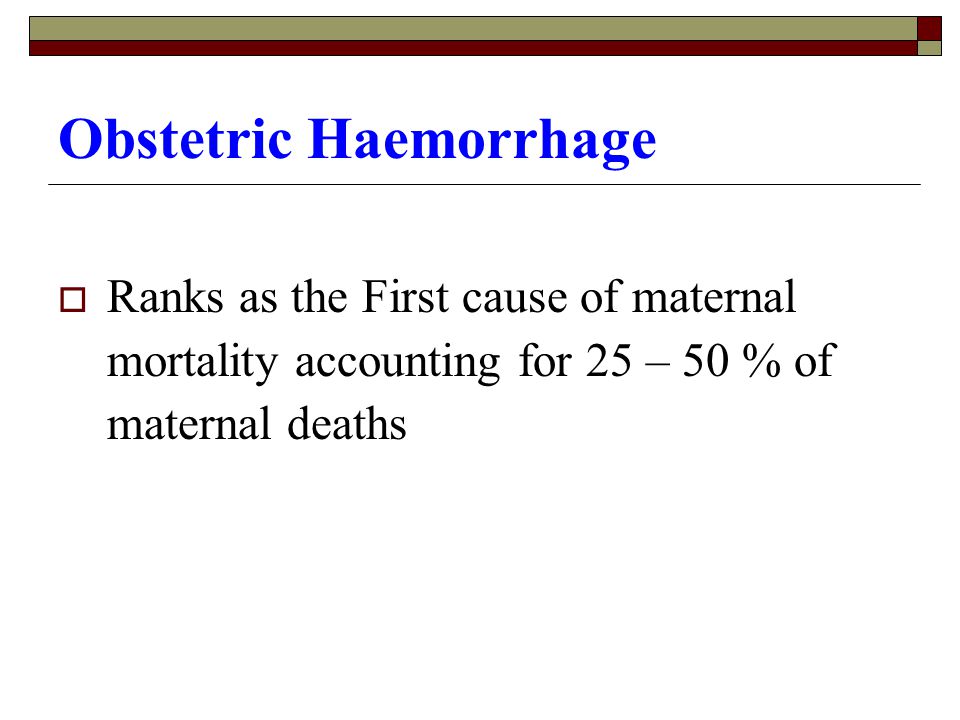 Obstetric Haemorrhage

Ranks as the First cause of maternal mortality accounting for 25 – 50 % of maternal deaths